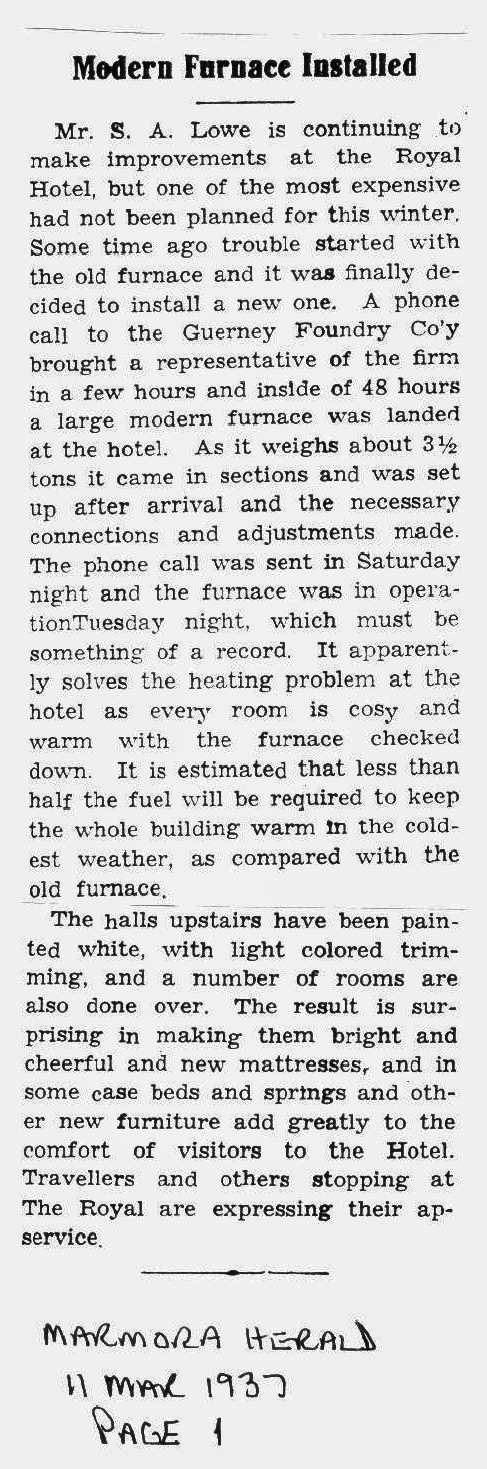 Modern Furnace Installed

Mr. S. A. Lowe is continuing to make improvements at the Royal Hotel, but one of the most expensive had not been planned for this winter. Some time ago trouble started with the old furnace and it was finally decided to install a new one. A phone call to the Guerney Foundry Co'y brought a representative of the firm in a few hours and inside of 48 hours a large modern furnace was landed at the hotel. As it weighs about 3½ tons it came in sections and was set up after arrival and the necessary connections and adjustments made. The phone call was sent in Saturday night and the furnace was in operationTuesday night, which must be something of a record. It apparently solves the heating problem at the hotel as every room is cosy and warm with the furnace checked down. It is estimated that less than half the fuel will be required to keep the whole building warm in the coldest weather, as compared with the old furnace.

The halls upstairs have been painted white, with light colored trimming, and a number of rooms are also done over. The result is surprising in making them bright and cheerful and new mattresses, and in some case beds and springs and other new furniture add greatly to the comfort of visitors to the Hotel. Travellers and others stopping at The Royal are expressing their apservice.

MARMORA HERALD
11 MAR 1937
PAGE 1